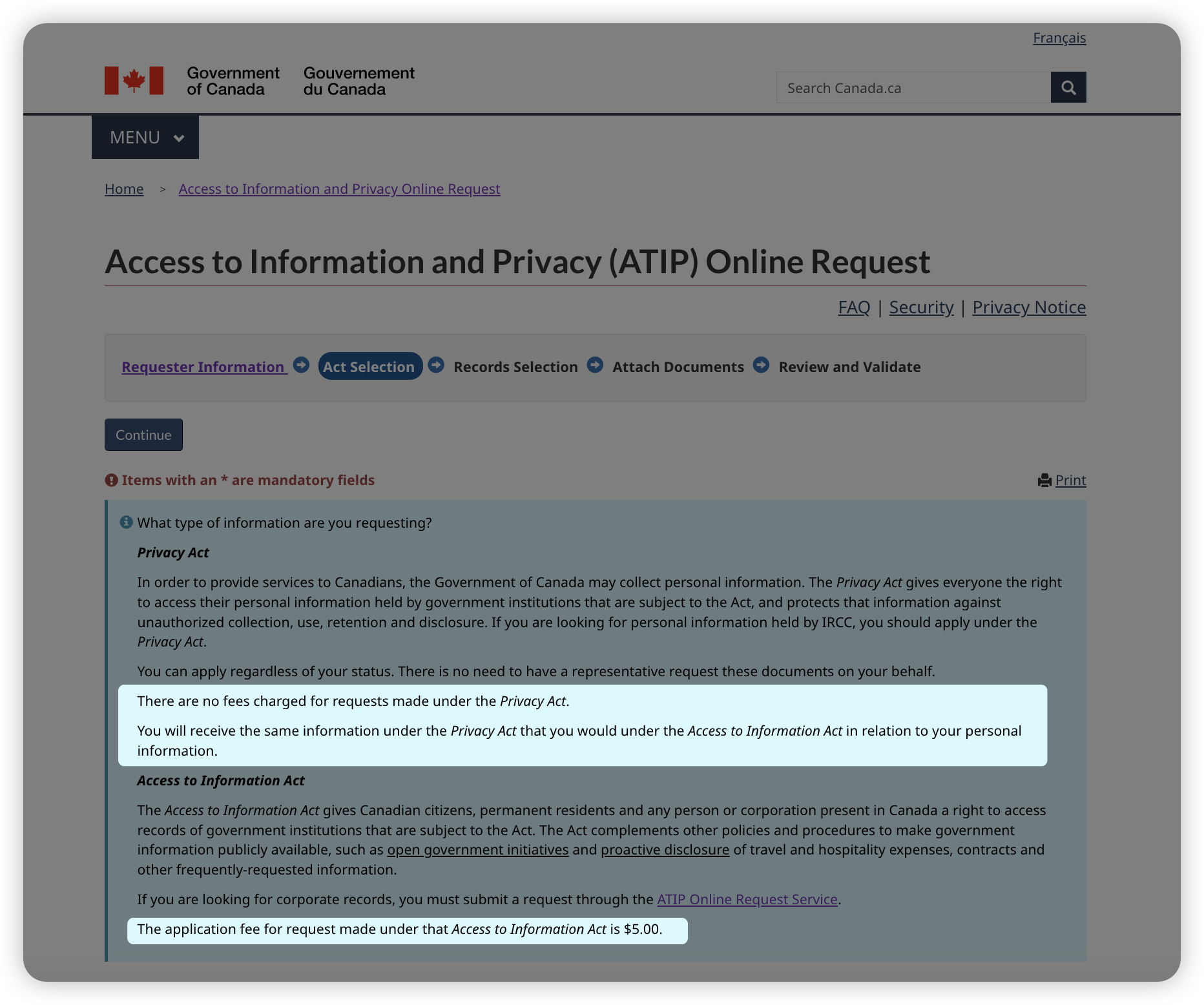 Français

Government of Canada Gouvernement du Canada

Search Canada.ca

MENU

Home > Access to Information and Privacy Online Request

Access to Information and Privacy (ATIP) Online Request

FAQ | Security | Privacy Notice

Requester Information Act Selection Records Selection Attach Documents Review and Validate

Continue

Items with an * are mandatory fields

Print

What type of information are you requesting?

Privacy Act

In order to provide services to Canadians, the Government of Canada may collect personal information. The Privacy Act gives everyone the right to access their personal information held by government institutions that are subject to the Act, and protects that information against unauthorized collection, use, retention and disclosure. If you are looking for personal information held by IRCC, you should apply under the Privacy Act.

You can apply regardless of your status. There is no need to have a representative request these documents on your behalf.

There are no fees charged for requests made under the Privacy Act.

You will receive the same information under the Privacy Act that you would under the Access to Information Act in relation to your personal information.

Access to Information Act

The Access to Information Act gives Canadian citizens, permanent residents and any person or corporation present in Canada a right to access records of government institutions that are subject to the Act. The Act complements other policies and procedures to make government information publicly available, such as open government initiatives and proactive disclosure of travel and hospitality expenses, contracts and other frequently-requested information.

If you are looking for corporate records, you must submit a request through the ATIP Online Request Service.

The application fee for request made under that Access to Information Act is $5.00.